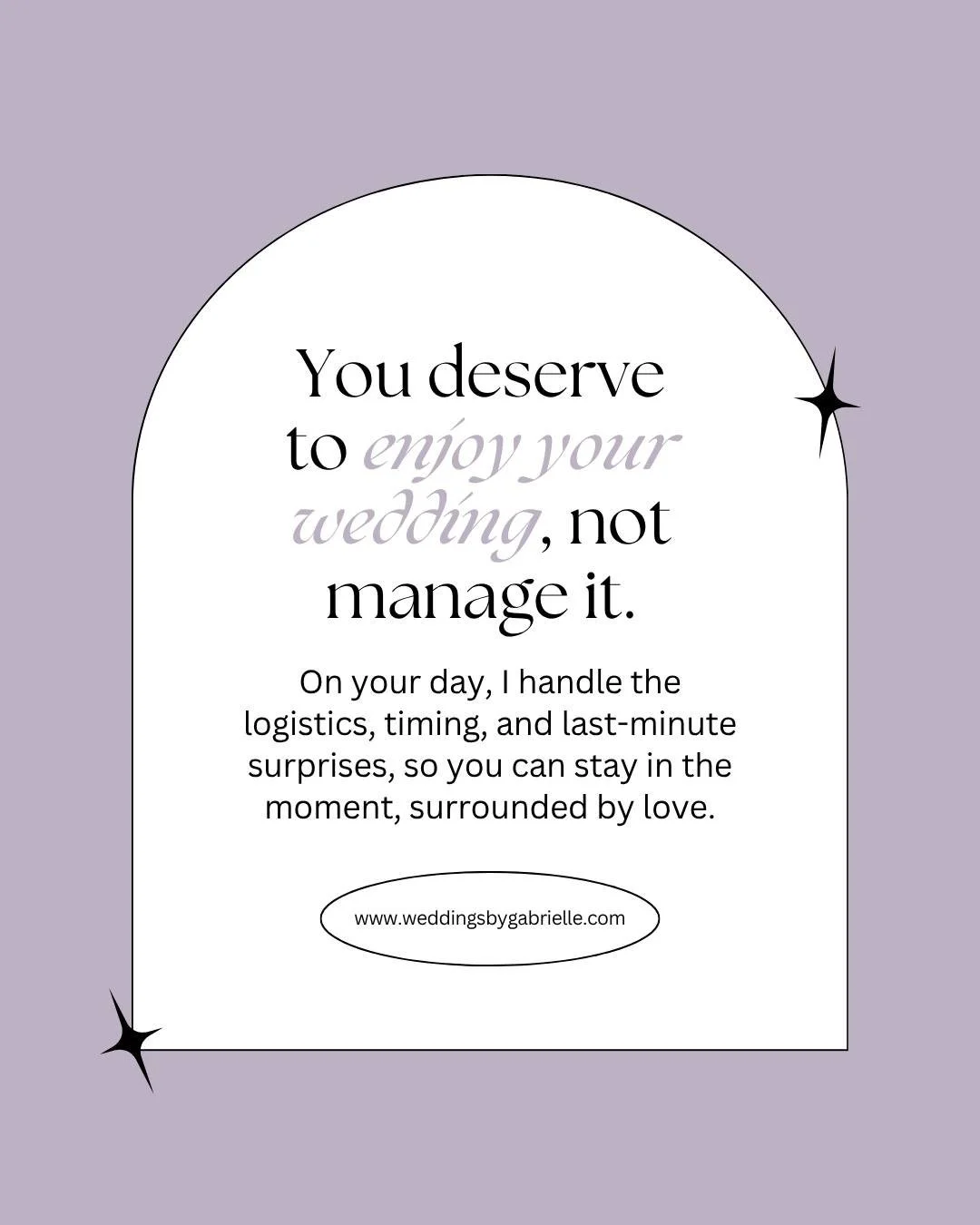 You deserve to enjoy your wedding, not manage it.

On your day, I handle the logistics, timing, and last-minute surprises, so you can stay in the moment, surrounded by love.

www.weddingsbygabrielle.com